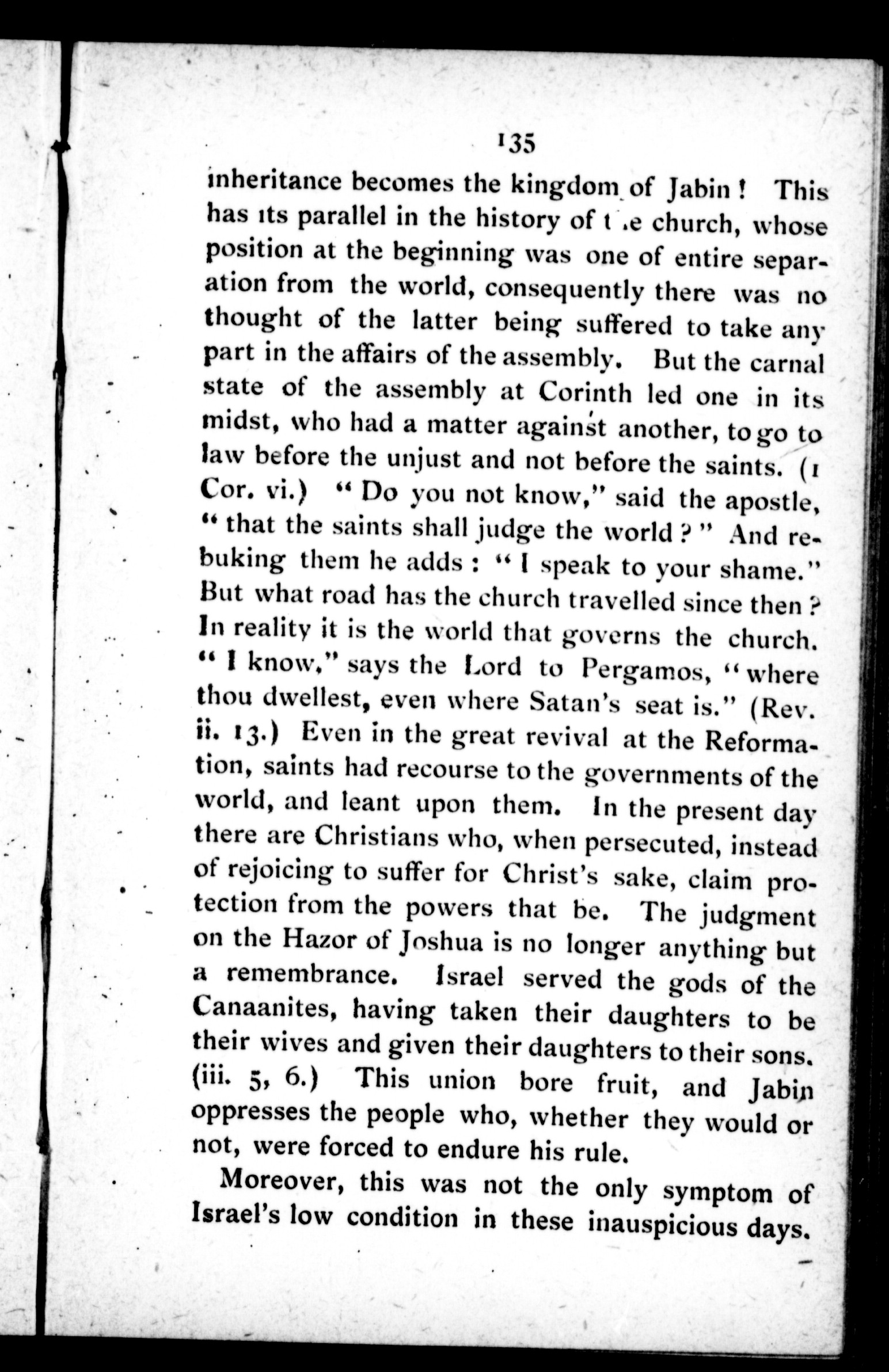 135

inheritance becomes the kingdom of Jabin! This has its parallel in the history of the church, whose position at the beginning was one of entire separation from the world, consequently there was no thought of the latter being suffered to take any part in the affairs of the assembly. But the carnal state of the assembly at Corinth led one in its midst, who had a matter against another, to go to law before the unjust and not before the saints. (1 Cor. vi.) "Do you not know," said the apostle, "that the saints shall judge the world?" And rebuking them he adds: "I speak to your shame." But what road has the church travelled since then? In reality it is the world that governs the church. "I know," says the Lord to Pergamos, "where thou dwellest, even where Satan's seat is." (Rev. ii. 13.) Even in the great revival at the Reformation, saints had recourse to the governments of the world, and leant upon them. In the present day there are Christians who, when persecuted, instead of rejoicing to suffer for Christ's sake, claim protection from the powers that be. The judgment on the Hazor of Joshua is no longer anything but a remembrance. Israel served the gods of the Canaanites, having taken their daughters to be their wives and given their daughters to their sons. (iii. 5, 6.) This union bore fruit, and Jabin oppresses the people who, whether they would or not, were forced to endure his rule.

Moreover, this was not the only symptom of Israel's low condition in these inauspicious days.